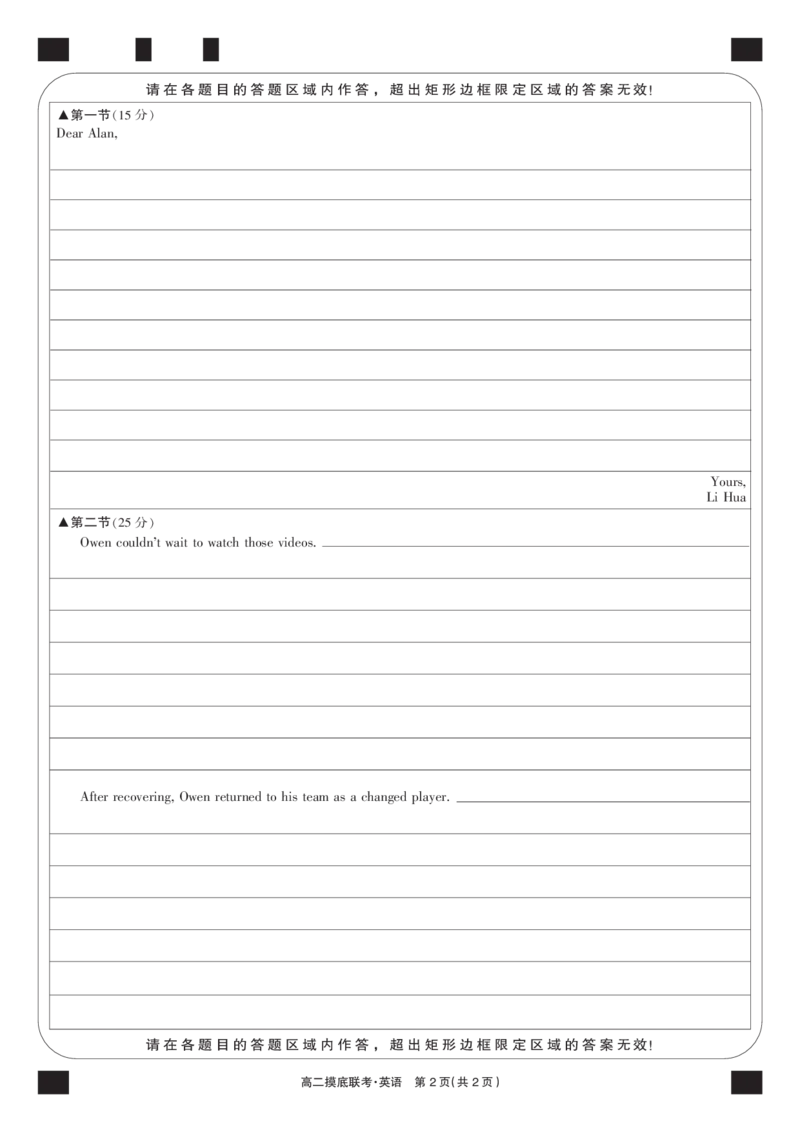 请在各题目的答题区域内作答，超出矩形边框限定区域的答案无效!

▲第一节(15分)
Dear Alan,

Yours,
Li Hua

▲第二节(25分)
Owen couldn't wait to watch those videos.

After recovering, Owen returned to his team as a changed player.

请在各题目的答题区域内作答，超出矩形边框限定区域的答案无效!

高二摸底联考·英语 第2页(共2页)